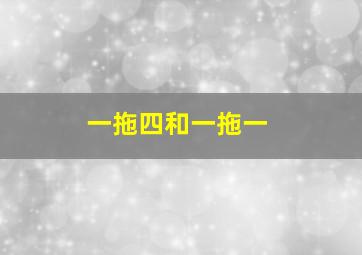 一拖四和一拖一